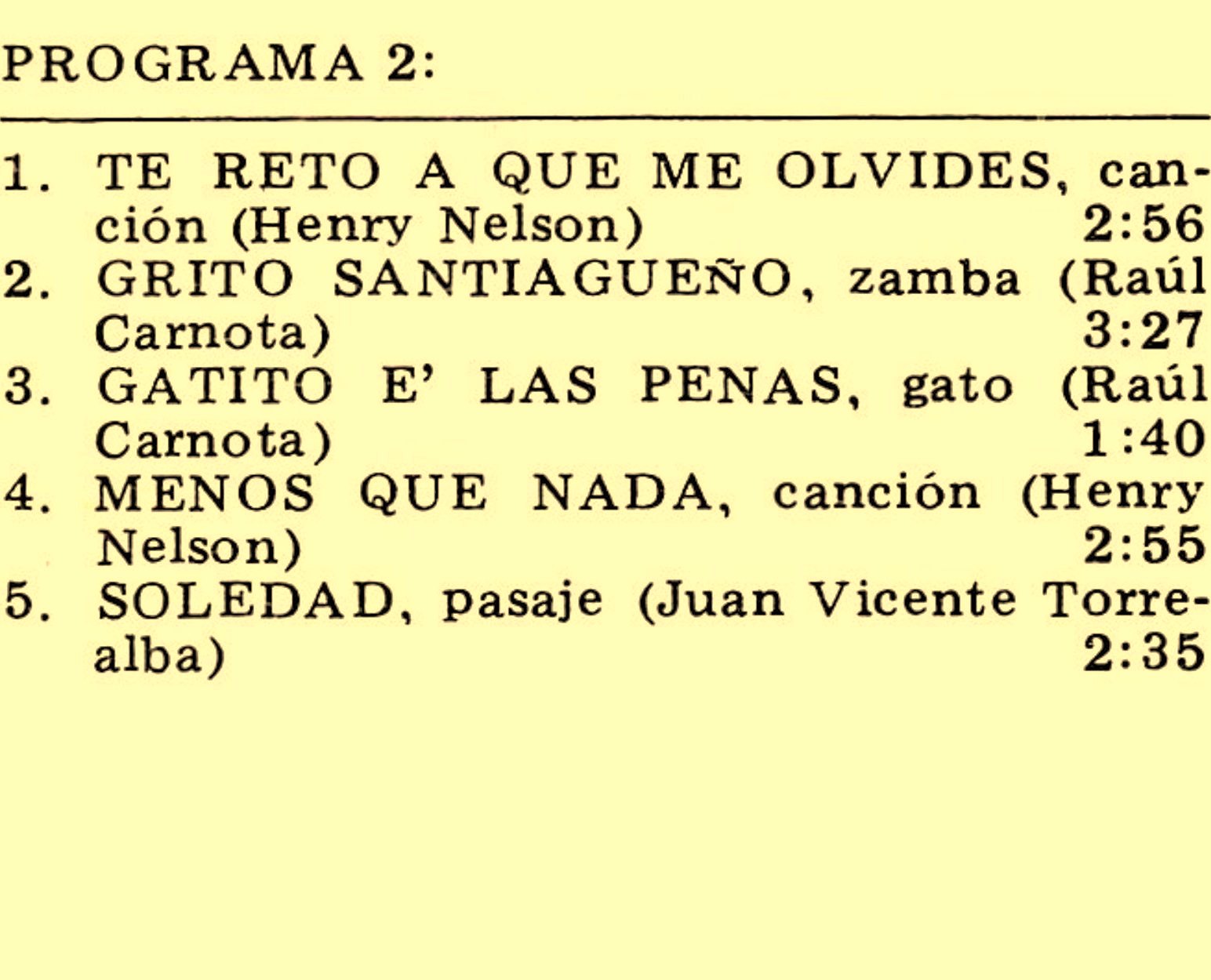 PROGRAMA 2:

1. TE RETO A QUE ME OLVIDES, canción (Henry Nelson) 2:56
2. GRITO SANTIAGUEÑO, zamba (Raúl Carnota) 3:27
3. GATITO E' LAS PENAS, gato (Raúl Carnota) 1:40
4. MENOS QUE NADA, canción (Henry Nelson) 2:55
5. SOLEDAD, pasaje (Juan Vicente Torrealba) 2:35